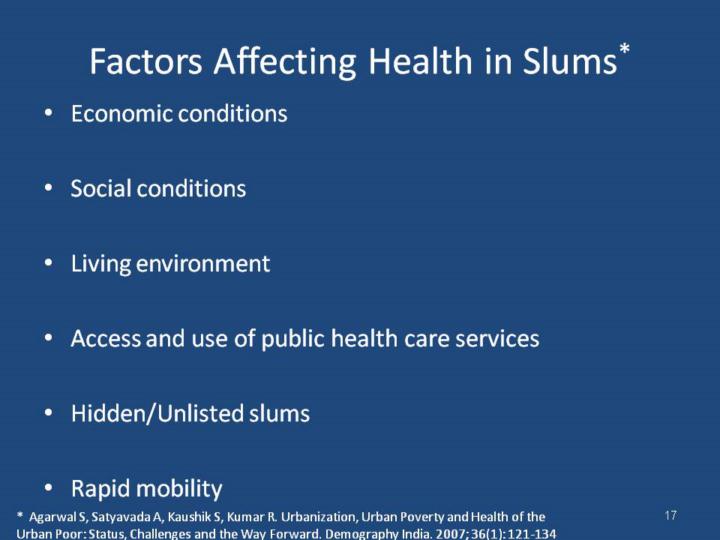 Factors Affecting Health in Slums$^{*}$

• Economic conditions

• Social conditions

• Living environment

• Access and use of public health care services

• Hidden/Unlisted slums

• Rapid mobility

* Agarwal S, Satyavada A, Kaushik S, Kumar R. Urbanization, Urban Poverty and Health of the Urban Poor: Status, Challenges and the Way Forward. Demography India. 2007; 36(1): 121-134

17